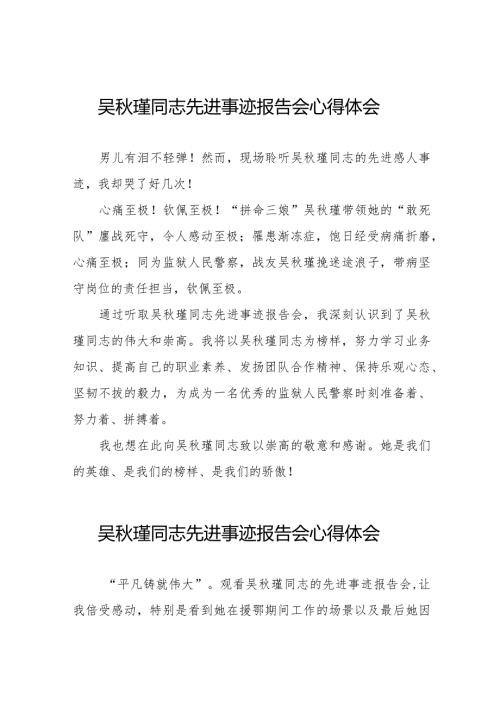 吴秋瑾同志先进事迹报告会心得体会

男儿有泪不轻弹！然而，现场聆听吴秋瑾同志的先进感人事迹，我却哭了好几次！

心痛至极！钦佩至极！“拼命三娘”吴秋瑾带领她的“敢死队”鏖战死守，令人感动至极；罹患渐冻症，饱日经受病痛折磨，心痛至极；同为监狱人民警察，战友吴秋瑾挽迷途浪子，带病坚守岗位的责任担当，钦佩至极。

通过听取吴秋瑾同志先进事迹报告会，我深刻认识到了吴秋瑾同志的伟大和崇高。我将以吴秋瑾同志为榜样，努力学习业务知识、提高自己的职业素养、发扬团队合作精神、保持乐观心态、坚韧不拔的毅力，为成为一名优秀的监狱人民警察时刻准备着、努力着、拼搏着。

我也想在此向吴秋瑾同志致以崇高的敬意和感谢。她是我们的英雄、是我们的榜样、是我们的骄傲！

吴秋瑾同志先进事迹报告会心得体会

“平凡铸就伟大”。观看吴秋瑾同志的先进事迹报告会，让我倍受感动，特别是看到她在援鄂期间工作的场景以及最后她因